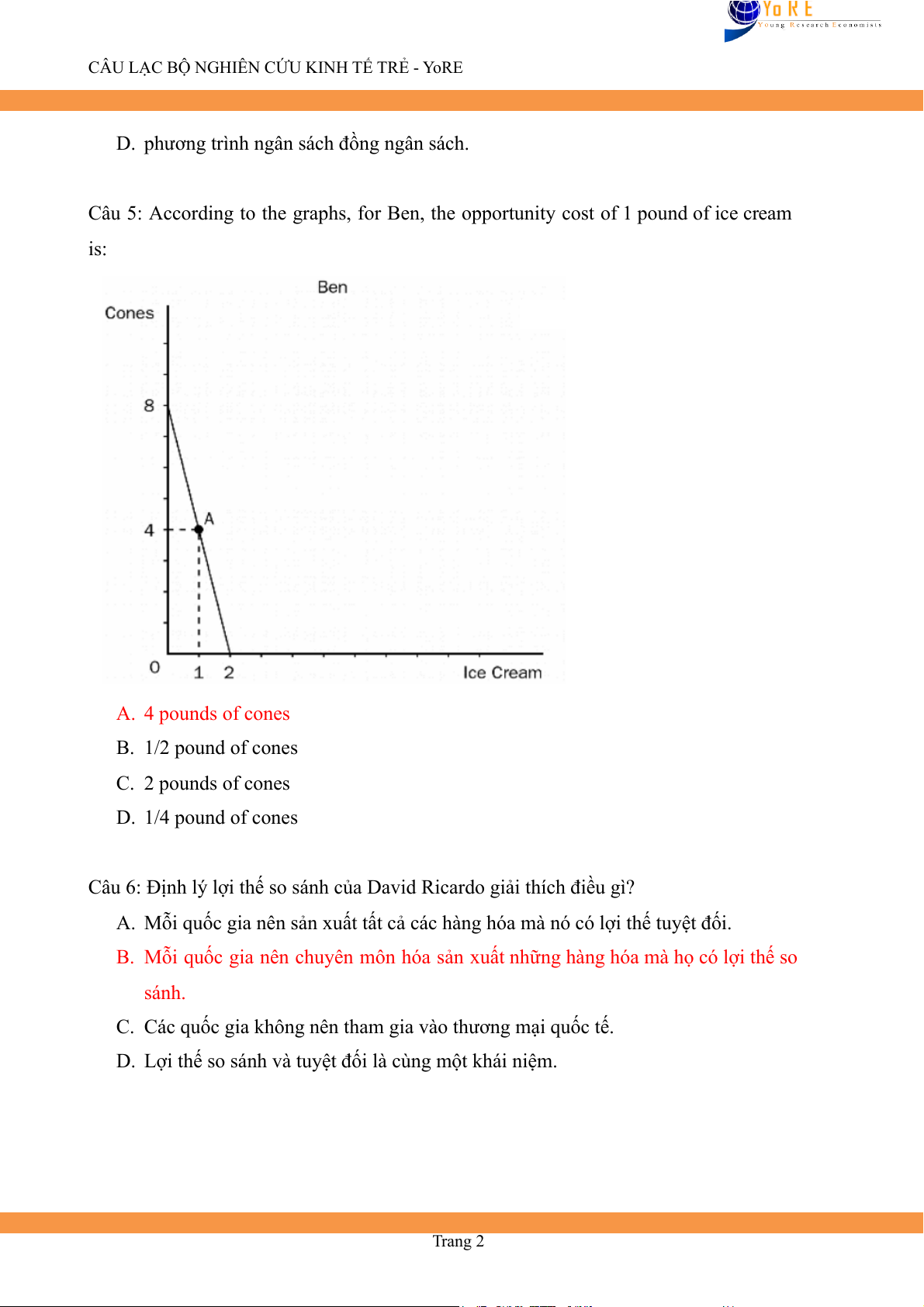 YoRE
Young Research Economists

CÂU LẠC BỘ NGHIÊN CỨU KINH TẾ TRẺ - YoRE

D. phương trình ngân sách đồng ngân sách.

Câu 5: According to the graphs, for Ben, the opportunity cost of 1 pound of ice cream is:

Ben
Cones
8
4
A
0
1
2
Ice Cream

A. 4 pounds of cones
B. 1/2 pound of cones
C. 2 pounds of cones
D. 1/4 pound of cones

Câu 6: Định lý lợi thế so sánh của David Ricardo giải thích điều gì?
A. Mỗi quốc gia nên sản xuất tất cả các hàng hóa mà nó có lợi thế tuyệt đối.
B. Mỗi quốc gia nên chuyên môn hóa sản xuất những hàng hóa mà họ có lợi thế so sánh.
C. Các quốc gia không nên tham gia vào thương mại quốc tế.
D. Lợi thế so sánh và tuyệt đối là cùng một khái niệm.

Trang 2